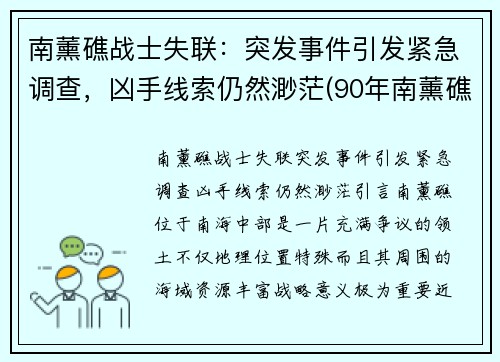 南薰礁战士失联：突发事件引发紧急调查，凶手线索仍然渺茫(90年南薰礁

南薰礁战士失联突发事件引发紧急调查凶手线索仍然渺茫引言南薰礁位于南海中部是一片充满争议的领土不仅地理位置特殊而且其周围的海域资源丰富战略意义极为重要近